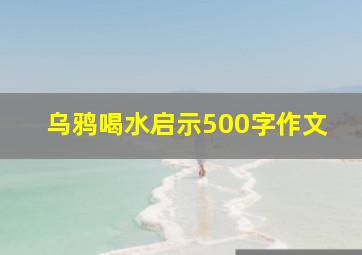 乌鸦喝水启示500字作文